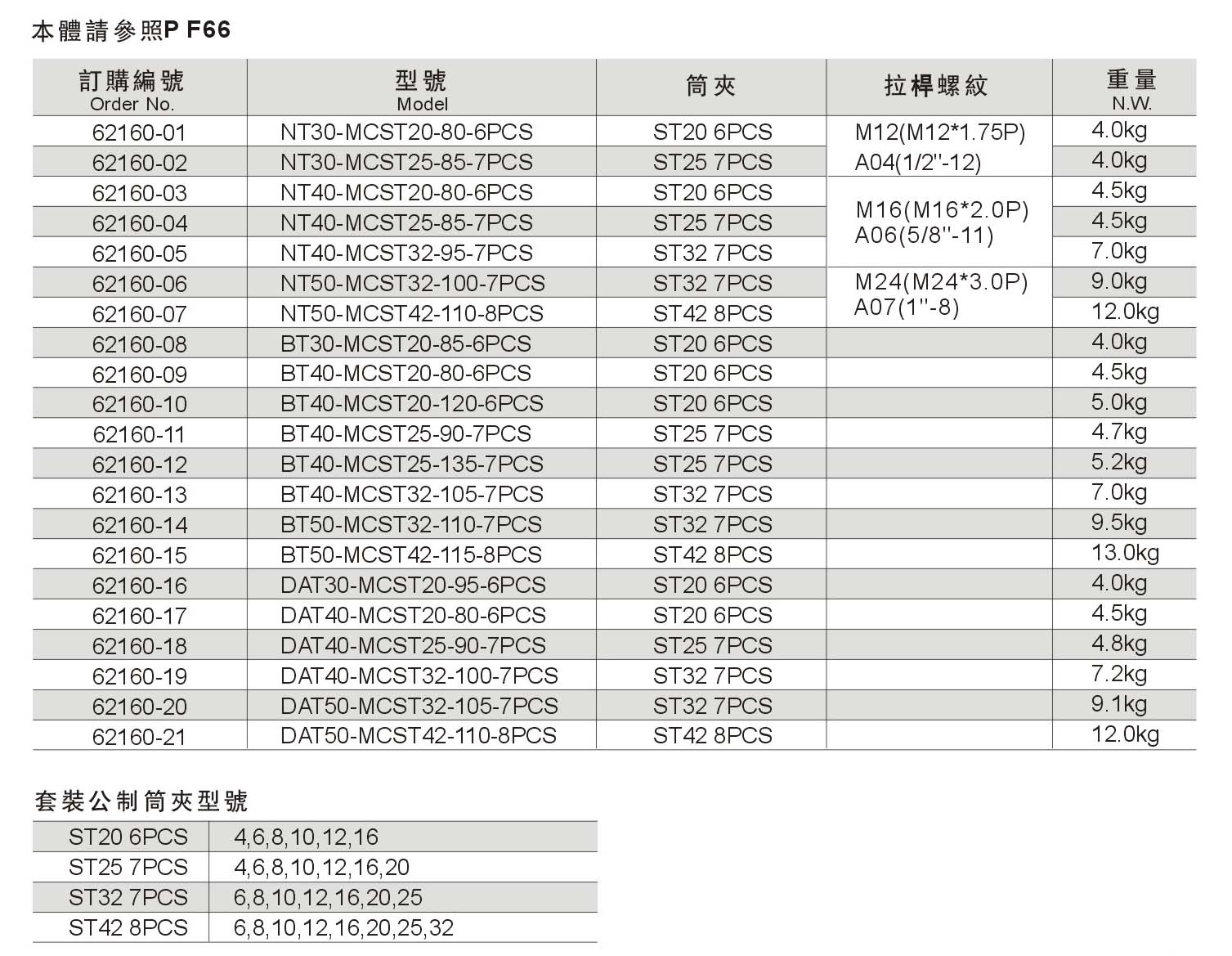 本體請參照P F66

| 訂購編號 Order No. | 型號 Model | 筒夾 | 拉桿螺紋 | 重量 N.W. |
|---|---|---|---|---|
| 62160-01 | NT30-MCST20-80-6PCS | ST20 6PCS | M12(M12*1.75P) A04(1/2"-12) | 4.0kg |
| 62160-02 | NT30-MCST25-85-7PCS | ST25 7PCS | | 4.0kg |
| 62160-03 | NT40-MCST20-80-6PCS | ST20 6PCS | M16(M16*2.0P) A06(5/8"-11) | 4.5kg |
| 62160-04 | NT40-MCST25-85-7PCS | ST25 7PCS | | 4.5kg |
| 62160-05 | NT40-MCST32-95-7PCS | ST32 7PCS | | 7.0kg |
| 62160-06 | NT50-MCST32-100-7PCS | ST32 7PCS | M24(M24*3.0P) A07(1"-8) | 9.0kg |
| 62160-07 | NT50-MCST42-110-8PCS | ST42 8PCS | | 12.0kg |
| 62160-08 | BT30-MCST20-85-6PCS | ST20 6PCS | | 4.0kg |
| 62160-09 | BT40-MCST20-80-6PCS | ST20 6PCS | | 4.5kg |
| 62160-10 | BT40-MCST20-120-6PCS | ST20 6PCS | | 5.0kg |
| 62160-11 | BT40-MCST25-90-7PCS | ST25 7PCS | | 4.7kg |
| 62160-12 | BT40-MCST25-135-7PCS | ST25 7PCS | | 5.2kg |
| 62160-13 | BT40-MCST32-105-7PCS | ST32 7PCS | | 7.0kg |
| 62160-14 | BT50-MCST32-110-7PCS | ST32 7PCS | | 9.5kg |
| 62160-15 | BT50-MCST42-115-8PCS | ST42 8PCS | | 13.0kg |
| 62160-16 | DAT30-MCST20-95-6PCS | ST20 6PCS | | 4.0kg |
| 62160-17 | DAT40-MCST20-80-6PCS | ST20 6PCS | | 4.5kg |
| 62160-18 | DAT40-MCST25-90-7PCS | ST25 7PCS | | 4.8kg |
| 62160-19 | DAT40-MCST32-100-7PCS | ST32 7PCS | | 7.2kg |
| 62160-20 | DAT50-MCST32-105-7PCS | ST32 7PCS | | 9.1kg |
| 62160-21 | DAT50-MCST42-110-8PCS | ST42 8PCS | | 12.0kg |

套裝公制筒夾型號

| ST20 6PCS | 4,6,8,10,12,16 |
|---|---|
| ST25 7PCS | 4,6,8,10,12,16,20 |
| ST32 7PCS | 6,8,10,12,16,20,25 |
| ST42 8PCS | 6,8,10,12,16,20,25,32 |